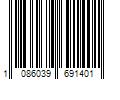 1 086039 691401